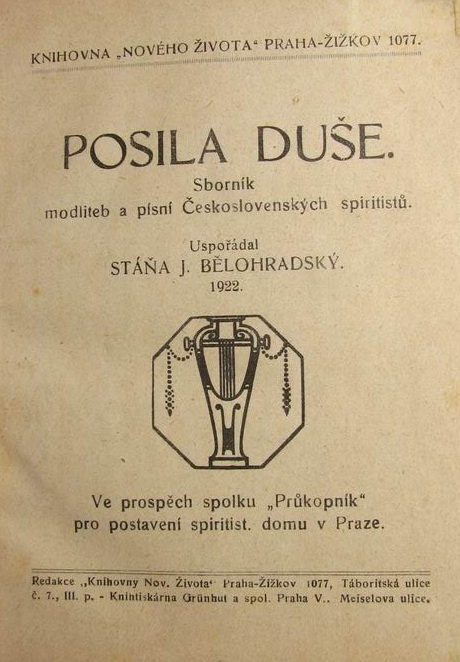 KNIHOVNA „NOVÉHO ŽIVOTA“ PRAHA-ŽIŽKOV 1077.

POSILA DUŠE.

Sborník modliteb a písní Československých spiritistů.

Uspořádal
STÁŇA J. BĚLOHRADSKÝ.
1922.

Ve prospěch spolku „Průkopník“ pro postavení spiritist. domu v Praze.

Redakce „Knihovny Nov. Života“ Praha-Žižkov 1077, Táboritská ulice č. 7., III. p. - Knihtiskárna Grünhut a spol. Praha V.. Meiselova ulice.